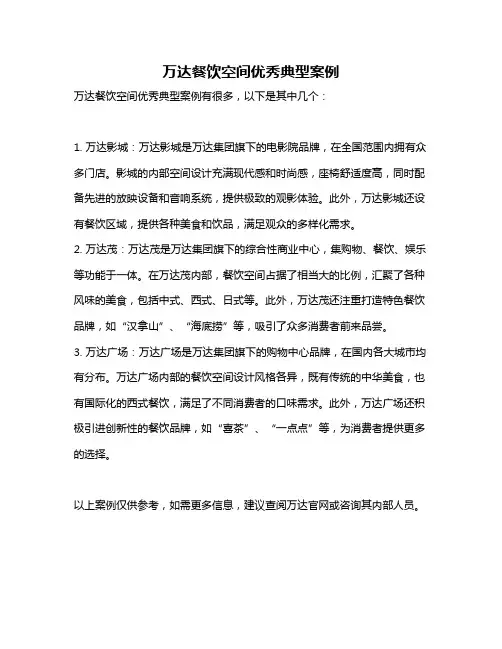 万达餐饮空间优秀典型案例

万达餐饮空间优秀典型案例有很多，以下是其中几个：

1. 万达影城：万达影城是万达集团旗下的电影院品牌，在全国范围内拥有众多门店。影城的内部空间设计充满现代感和时尚感，座椅舒适度高，同时配备先进的放映设备和音响系统，提供极致的观影体验。此外，万达影城还设有餐饮区域，提供各种美食和饮品，满足观众的多样化需求。
2. 万达茂：万达茂是万达集团旗下的综合性商业中心，集购物、餐饮、娱乐等功能于一体。在万达茂内部，餐饮空间占据了相当大的比例，汇聚了各种风味的美食，包括中式、西式、日式等。此外，万达茂还注重打造特色餐饮品牌，如“汉拿山”、“海底捞”等，吸引了众多消费者前来品尝。
3. 万达广场：万达广场是万达集团旗下的购物中心品牌，在国内各大城市均有分布。万达广场内部的餐饮空间设计风格各异，既有传统的中华美食，也有国际化的西式餐饮，满足了不同消费者的口味需求。此外，万达广场还积极引进创新性的餐饮品牌，如“喜茶”、“一点点”等，为消费者提供更多的选择。

以上案例仅供参考，如需更多信息，建议查阅万达官网或咨询其内部人员。